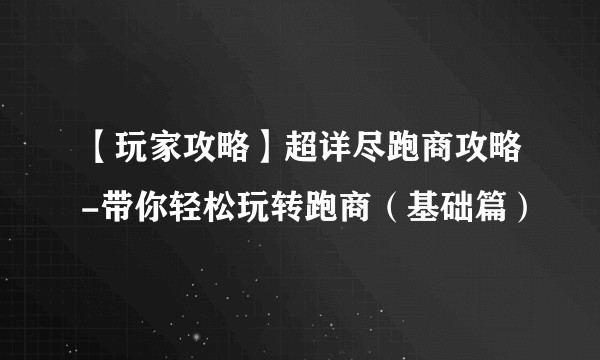 【玩家攻略】超详尽跑商攻略-带你轻松玩转跑商（基础篇）